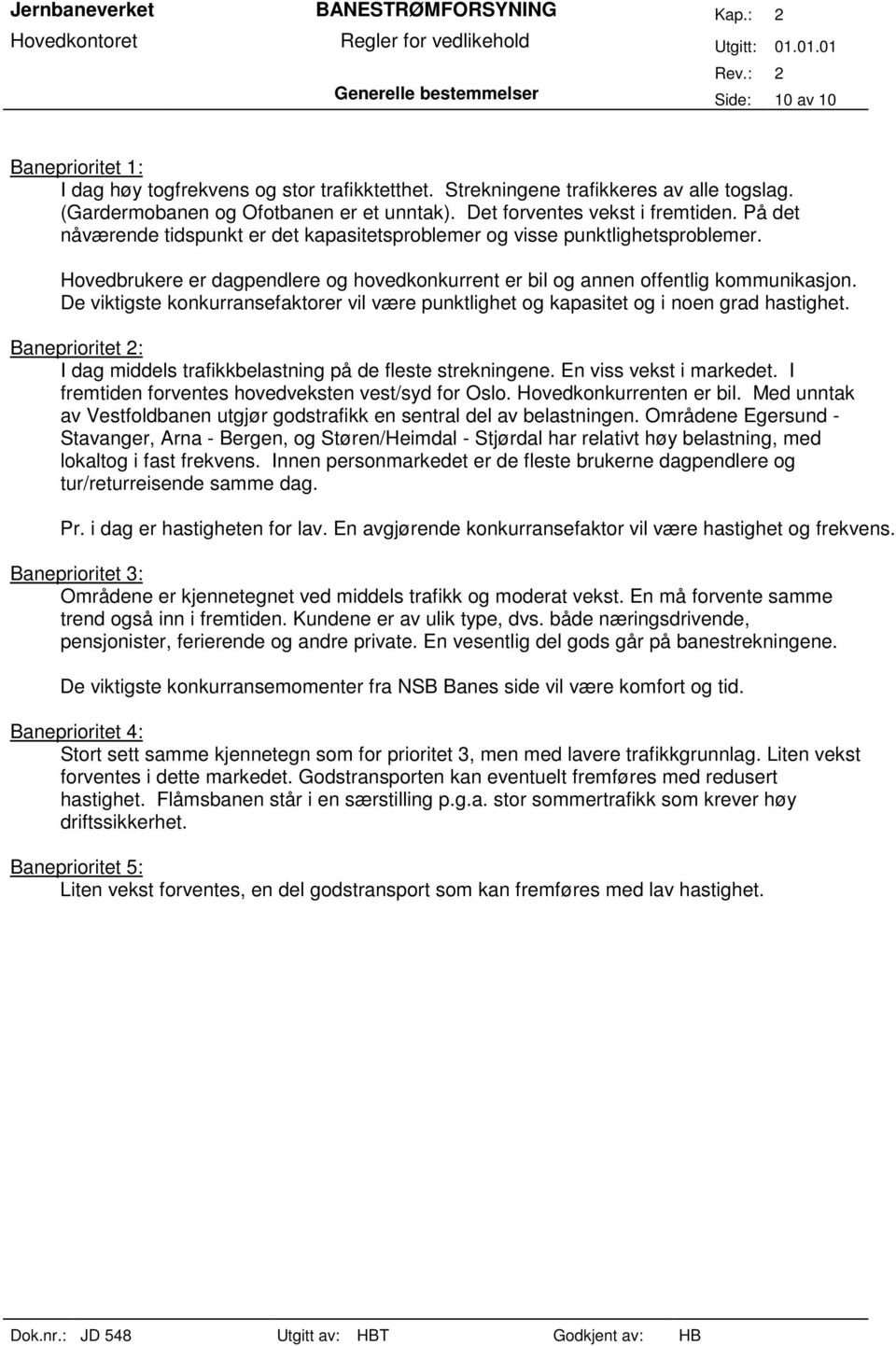 Jernbaneverket
Hovedkontoret

BANESTRØMFORSYNING
Regler for vedlikehold
Generelle bestemmelser

Kap.: 2
Utgitt: 01.01.01
Rev.: 2
Side: 10 av 10

Baneprioritet 1:
I dag høy togfrekvens og stor trafikktetthet. Strekningene trafikkeres av alle togslag. (Gardermobanen og Ofotbanen er et unntak). Det forventes vekst i fremtiden. På det nåværende tidspunkt er det kapasitetsproblemer og visse punktlighetsproblemer.

Hovedbrukere er dagpendlere og hovedkonkurrent er bil og annen offentlig kommunikasjon. De viktigste konkurransefaktorer vil være punktlighet og kapasitet og i noen grad hastighet.

Baneprioritet 2:
I dag middels trafikkbelastning på de fleste strekningene. En viss vekst i markedet. I fremtiden forventes hovedveksten vest/syd for Oslo. Hovedkonkurrenten er bil. Med unntak av Vestfoldbanen utgjør godstrafikk en sentral del av belastningen. Områdene Egersund - Stavanger, Arna - Bergen, og Støren/Heimdal - Stjørdal har relativt høy belastning, med lokaltog i fast frekvens. Innen personmarkedet er de fleste brukerne dagpendlere og tur/returreisende samme dag.

Pr. i dag er hastigheten for lav. En avgjørende konkurransefaktor vil være hastighet og frekvens.

Baneprioritet 3:
Områdene er kjennetegnet ved middels trafikk og moderat vekst. En må forvente samme trend også inn i fremtiden. Kundene er av ulik type, dvs. både næringsdrivende, pensjonister, ferierende og andre private. En vesentlig del gods går på banestrekningene.

De viktigste konkurransemomenter fra NSB Banes side vil være komfort og tid.

Baneprioritet 4:
Stort sett samme kjennetegn som for prioritet 3, men med lavere trafikkgrunnlag. Liten vekst forventes i dette markedet. Godstransporten kan eventuelt fremføres med redusert hastighet. Flåmsbanen står i en særstilling p.g.a. stor sommertrafikk som krever høy driftssikkerhet.

Baneprioritet 5:
Liten vekst forventes, en del godstransport som kan fremføres med lav hastighet.

Dok.nr.: JD 548 Utgitt av: HBT Godkjent av: HB